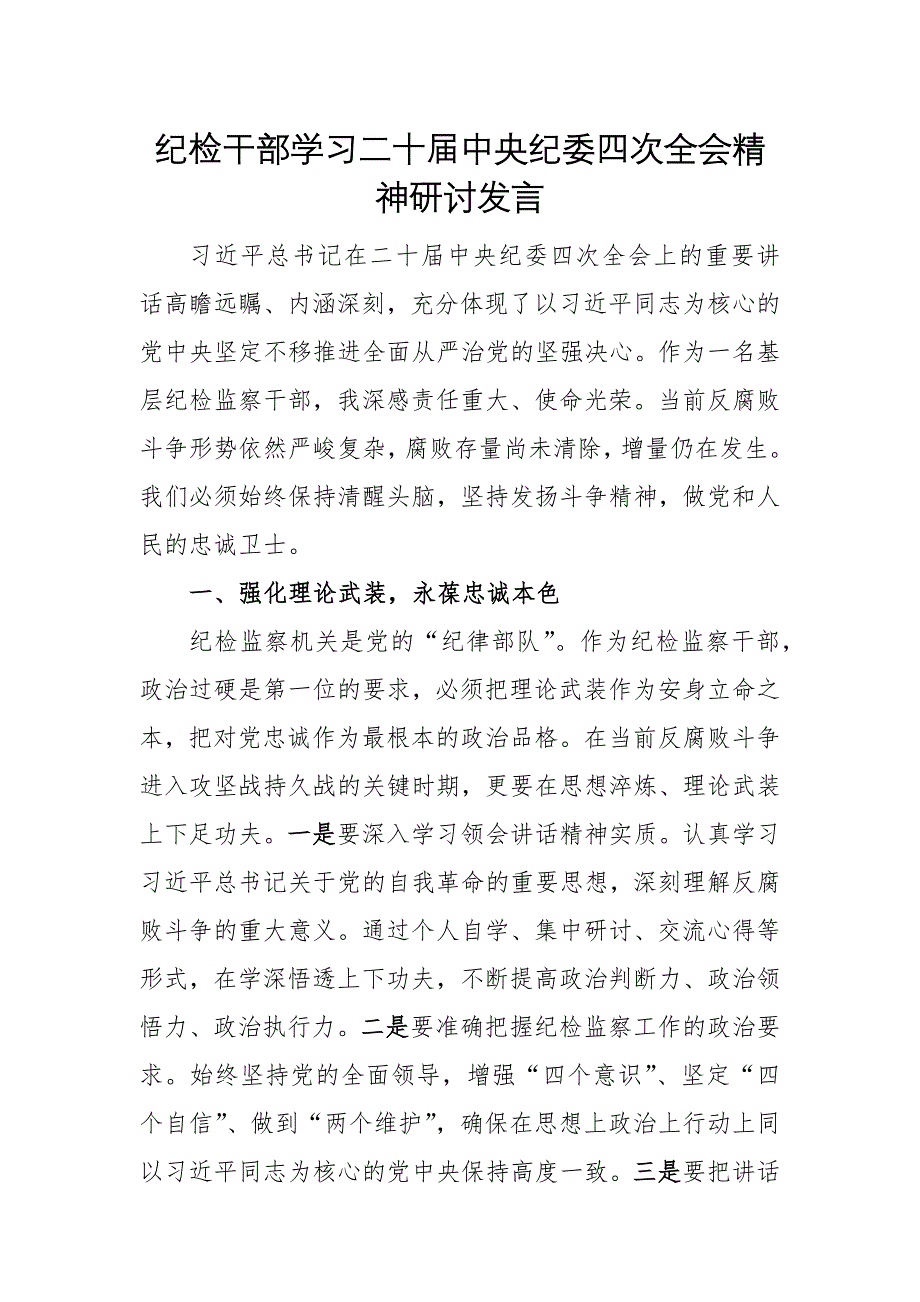 纪检干部学习二十届中央纪委四次全会精神研讨发言

习近平总书记在二十届中央纪委四次全会上的重要讲话高瞻远瞩、内涵深刻，充分体现了以习近平同志为核心的党中央坚定不移推进全面从严治党的坚强决心。作为一名基层纪检监察干部，我深感责任重大、使命光荣。当前反腐败斗争形势依然严峻复杂，腐败存量尚未清除，增量仍在发生。我们必须始终保持清醒头脑，坚持发扬斗争精神，做党和人民的忠诚卫士。

一、强化理论武装，永葆忠诚本色

纪检监察机关是党的“纪律部队”。作为纪检监察干部，政治过硬是第一位的要求，必须把理论武装作为安身立命之本，把对党忠诚作为最根本的政治品格。在当前反腐败斗争进入攻坚战持久战的关键时期，更要在思想淬炼、理论武装上下足功夫。一是要深入学习领会讲话精神实质。认真学习习近平总书记关于党的自我革命的重要思想，深刻理解反腐败斗争的重大意义。通过个人自学、集中研讨、交流心得等形式，在学深悟透上下功夫，不断提高政治判断力、政治领悟力、政治执行力。二是要准确把握纪检监察工作的政治要求。始终坚持党的全面领导，增强“四个意识”、坚定“四个自信”、做到“两个维护”，确保在思想上政治上行动上同以习近平同志为核心的党中央保持高度一致。三是要把讲话